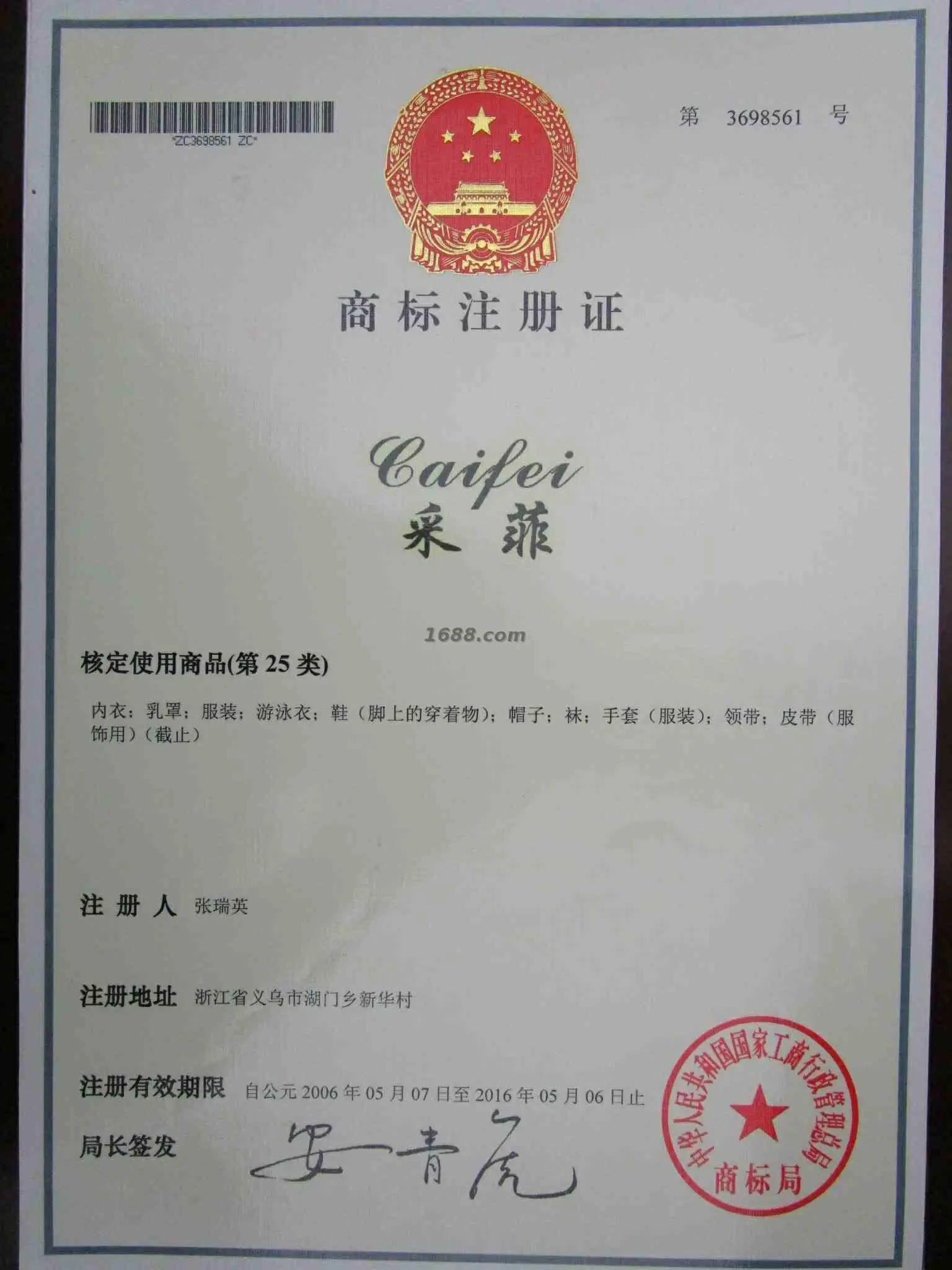 *ZC3698561 ZC*

第 3698561 号

商标注册证

Caifei
采菲

核定使用商品(第25类)

内衣；乳罩；服装；游泳衣；鞋（脚上的穿着物）；帽子；袜；手套（服装）；领带；皮带（服饰用）（截止）

注册人 张瑞英

注册地址 浙江省义乌市湖门乡新华村

注册有效期限 自公元2006年05月07日至2016年05月06日止

局长签发 安青虎

中华人民共和国国家工商行政管理总局
商标局

1688.com